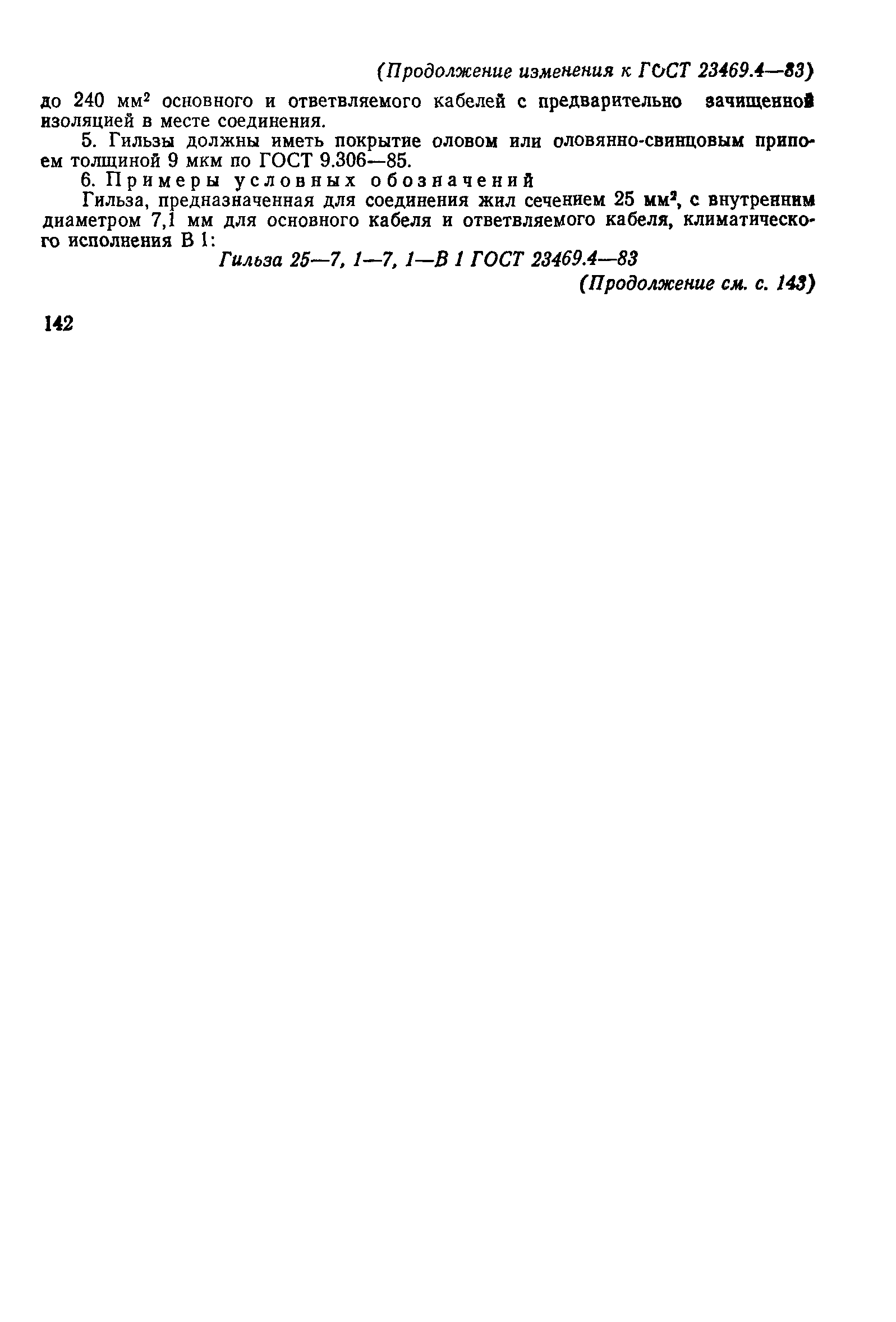 (Продолжение изменения к ГОСТ 23469.4—83)

до 240 мм$^2$ основного и ответвляемого кабелей с предварительно зачищенной изоляцией в месте соединения.

5. Гильзы должны иметь покрытие оловом или оловянно-свинцовым припоем толщиной 9 мкм по ГОСТ 9.306—85.

6. Примеры условных обозначений

Гильза, предназначенная для соединения жил сечением 25 мм$^2$, с внутренним диаметром 7,1 мм для основного кабеля и ответвляемого кабеля, климатического исполнения В 1:

Гильза 25—7, 1—7, 1—В 1 ГОСТ 23469.4—83

(Продолжение см. с. 143)

142